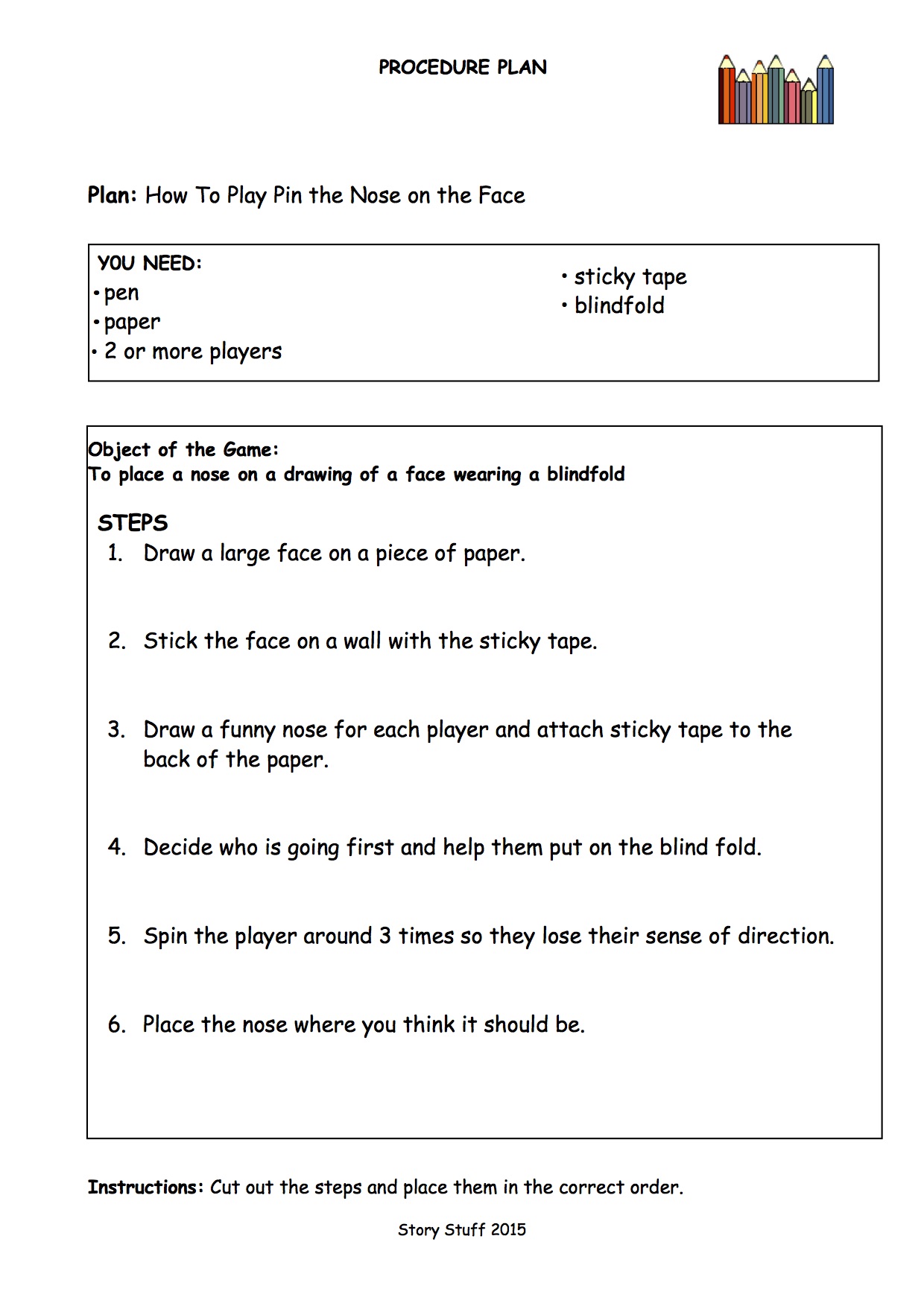 PROCEDURE PLAN

Plan: How To Play Pin the Nose on the Face

YOU NEED:
• pen
• paper
• 2 or more players

• sticky tape
• blindfold

Object of the Game:
To place a nose on a drawing of a face wearing a blindfold

STEPS
1. Draw a large face on a piece of paper.

2. Stick the face on a wall with the sticky tape.

3. Draw a funny nose for each player and attach sticky tape to the back of the paper.

4. Decide who is going first and help them put on the blind fold.

5. Spin the player around 3 times so they lose their sense of direction.

6. Place the nose where you think it should be.

Instructions: Cut out the steps and place them in the correct order.

Story Stuff 2015